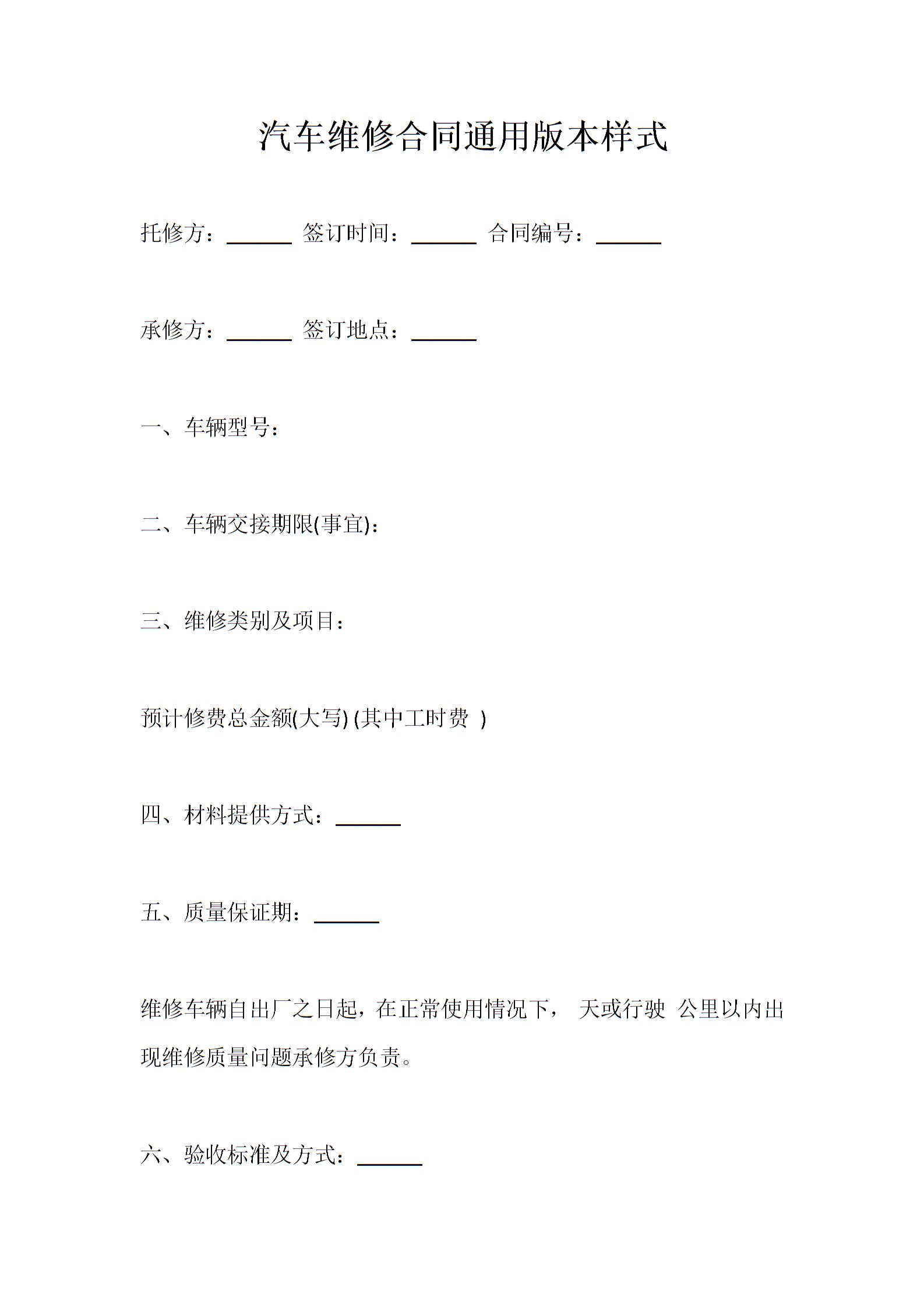 汽车维修合同通用版本样式

托修方：______ 签订时间：______ 合同编号：______

承修方：______ 签订地点：______

一、车辆型号：

二、车辆交接期限(事宜)：

三、维修类别及项目：

预计修费总金额(大写) (其中工时费 )

四、材料提供方式：______

五、质量保证期：______

维修车辆自出厂之日起，在正常使用情况下， 天或行驶 公里以内出现维修质量问题承修方负责。

六、验收标准及方式：______